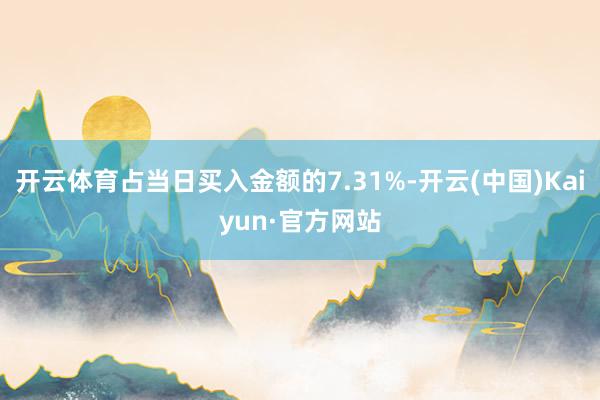 开云体育占当日买入金额的7.31%-开云(中国)Kaiyun·官方网站